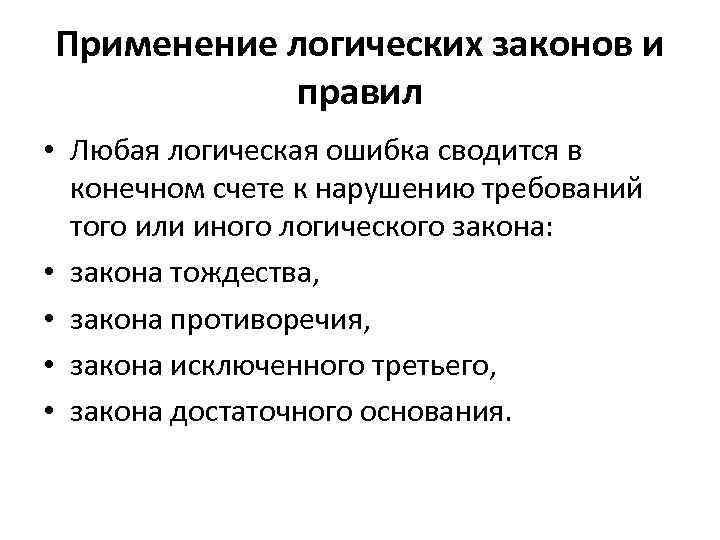 Применение логических законов и правил

• Любая логическая ошибка сводится в конечном счете к нарушению требований того или иного логического закона:
• закона тождества,
• закона противоречия,
• закона исключенного третьего,
• закона достаточного основания.